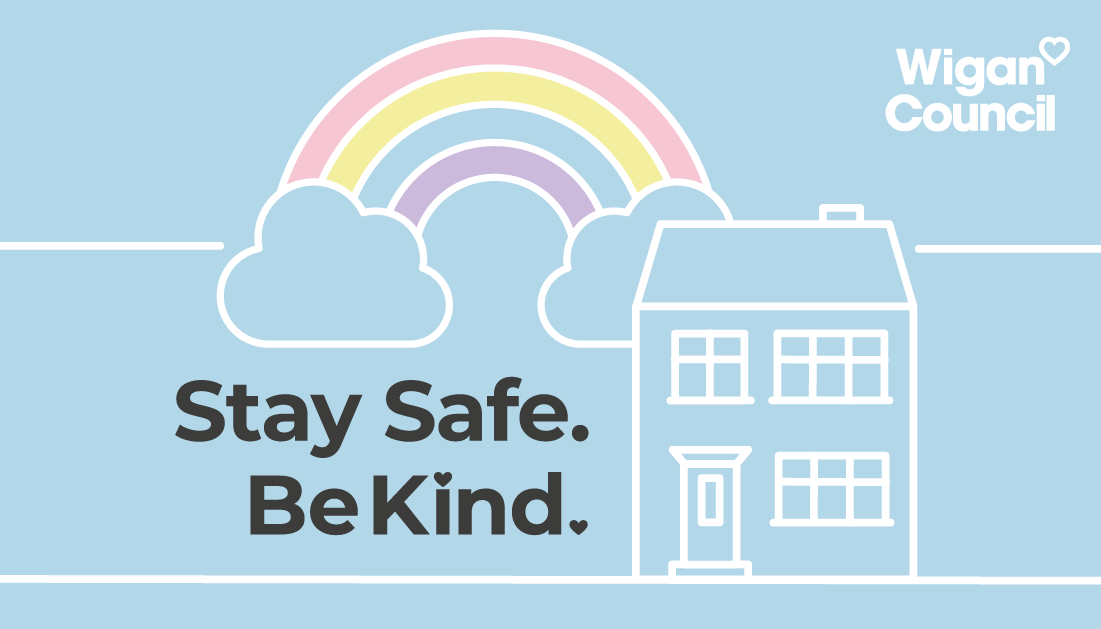 Wigan Council

Stay Safe.
Be Kind.